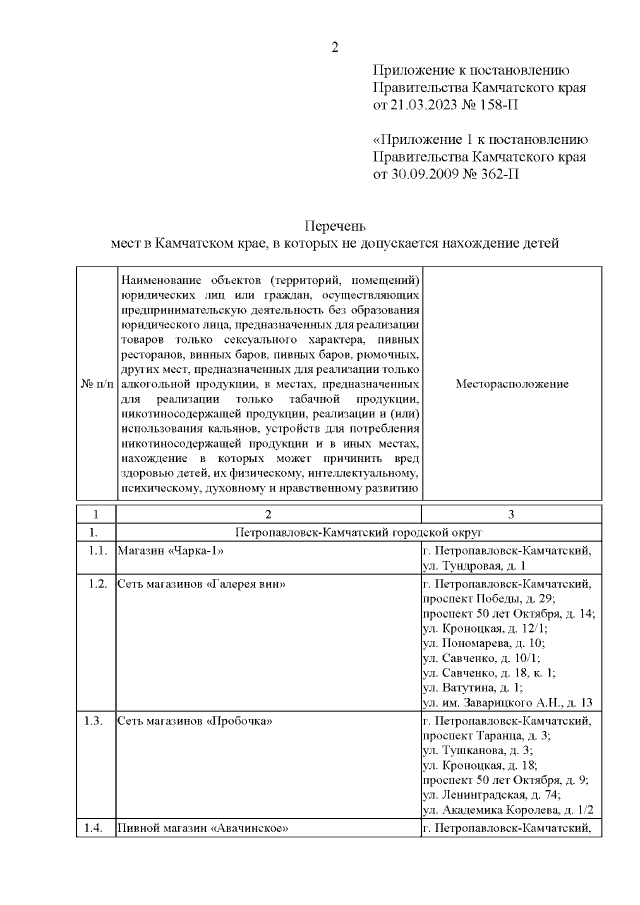 2

Приложение к постановлению Правительства Камчатского края от 21.03.2023 № 158-П

«Приложение 1 к постановлению Правительства Камчатского края от 30.09.2009 № 362-П

Перечень
мест в Камчатском крае, в которых не допускается нахождение детей

| № п/п | Наименование объектов (территорий, помещений) юридических лиц или граждан, осуществляющих предпринимательскую деятельность без образования юридического лица, предназначенных для реализации товаров только сексуального характера, пивных ресторанов, винных баров, пивных баров, рюмочных, других мест, предназначенных для реализации только алкогольной продукции, в местах, предназначенных для реализации только табачной продукции, никотиносодержащей продукции, реализации и (или) использования кальянов, устройств для потребления никотиносодержащей продукции и в иных местах, нахождение в которых может причинить вред здоровью детей, их физическому, интеллектуальному, психическому, духовному и нравственному развитию | Месторасположение |
|---|---|---|
| 1 | 2 | 3 |
| 1. | Петропавловск-Камчатский городской округ | |
| 1.1. | Магазин «Чарка-1» | г. Петропавловск-Камчатский, ул. Тундровая, д. 1 |
| 1.2. | Сеть магазинов «Галерея вин» | г. Петропавловск-Камчатский, проспект Победы, д. 29; проспект 50 лет Октября, д. 14; ул. Кроноцкая, д. 12/1; ул. Пономарева, д. 10; ул. Савченко, д. 10/1; ул. Савченко, д. 18, к. 1; ул. Ватутина, д. 1; ул. им. Заварицкого А.Н., д. 13 |
| 1.3. | Сеть магазинов «Пробочка» | г. Петропавловск-Камчатский, проспект Таранца, д. 3; ул. Тушканова, д. 3; ул. Кроноцкая, д. 18; проспект 50 лет Октября, д. 9; ул. Ленинградская, д. 74; ул. Академика Королева, д. 1/2 |
| 1.4. | Пивной магазин «Авачинское» | г. Петропавловск-Камчатский, |